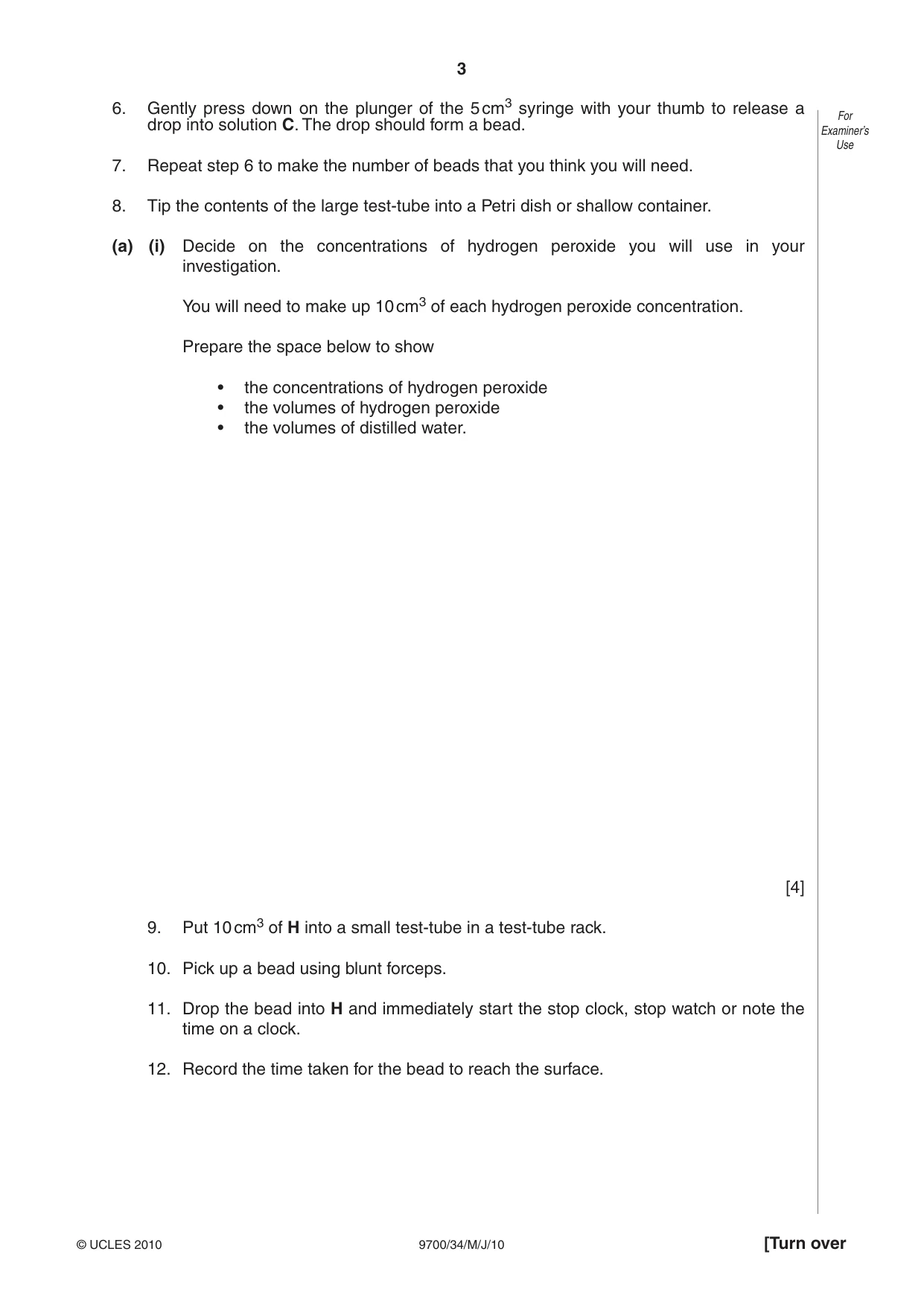 3

For Examiner's Use

6. Gently press down on the plunger of the 5 $cm^3$ syringe with your thumb to release a drop into solution C. The drop should form a bead.

7. Repeat step 6 to make the number of beads that you think you will need.

8. Tip the contents of the large test-tube into a Petri dish or shallow container.

(a) (i) Decide on the concentrations of hydrogen peroxide you will use in your investigation.

You will need to make up 10 $cm^3$ of each hydrogen peroxide concentration.

Prepare the space below to show

• the concentrations of hydrogen peroxide
• the volumes of hydrogen peroxide
• the volumes of distilled water.

[4]

9. Put 10 $cm^3$ of H into a small test-tube in a test-tube rack.

10. Pick up a bead using blunt forceps.

11. Drop the bead into H and immediately start the stop clock, stop watch or note the time on a clock.

12. Record the time taken for the bead to reach the surface.

© UCLES 2010 9700/34/M/J/10 [Turn over